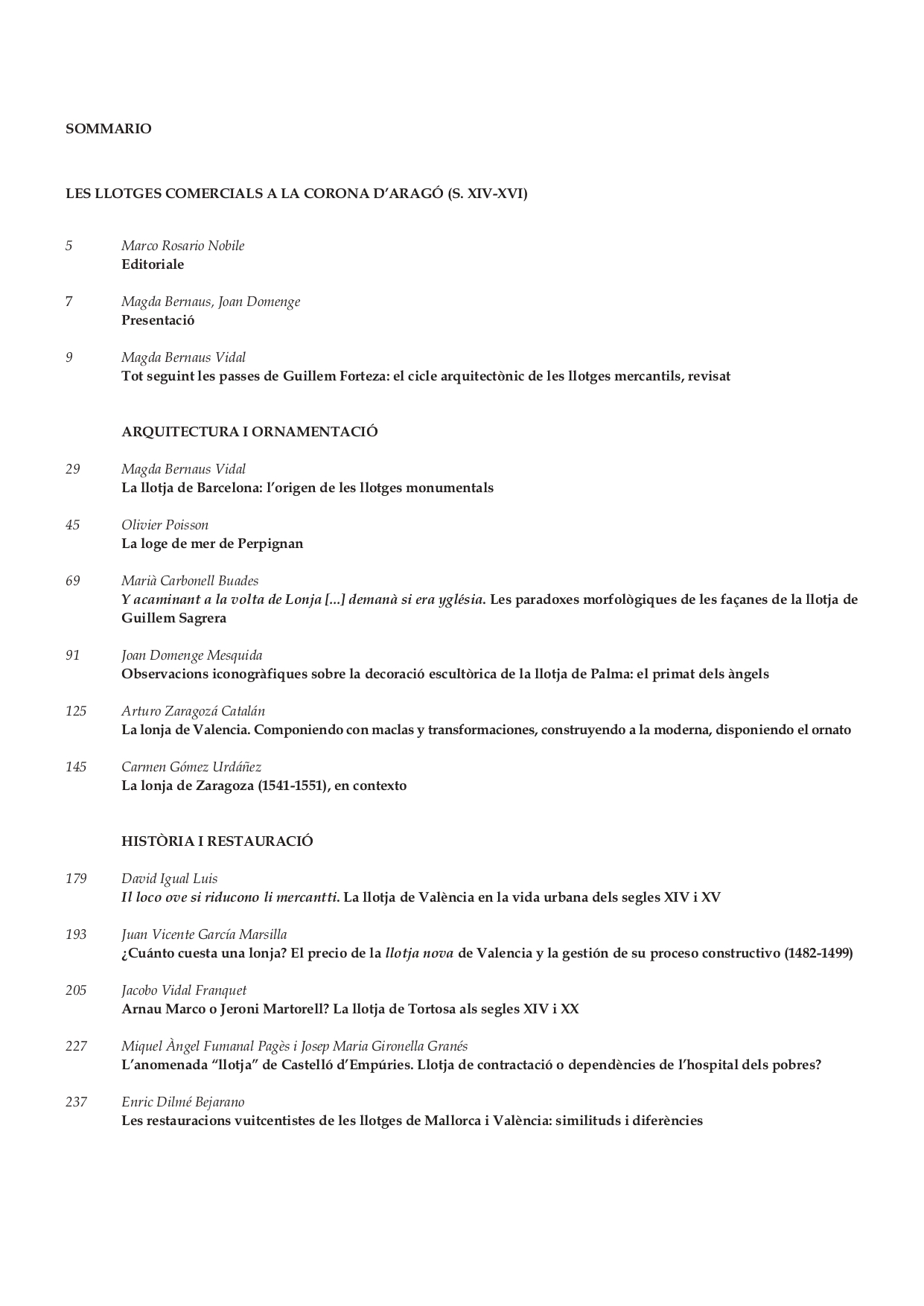 SOMMARIO

LES LLOTGES COMERCIALS A LA CORONA D'ARAGÓ (S. XIV-XVI)

5 Marco Rosario Nobile
Editoriale

7 Magda Bernaus, Joan Domenge
Presentació

9 Magda Bernaus Vidal
Tot seguint les passes de Guillem Forteza: el cicle arquitectònic de les llotges mercantils, revisat

ARQUITECTURA I ORNAMENTACIÓ

29 Magda Bernaus Vidal
La llotja de Barcelona: l'origen de les llotges monumentals

45 Olivier Poisson
La loge de mer de Perpignan

69 Marià Carbonell Buades
Y acaminant a la volta de Lonja [...] demanà si era yglésia. Les paradoxes morfològiques de les façanes de la llotja de Guillem Sagrera

91 Joan Domenge Mesquida
Observacions iconogràfiques sobre la decoració escultòrica de la llotja de Palma: el primat dels àngels

125 Arturo Zaragozá Catalán
La lonja de Valencia. Componiendo con maclas y transformaciones, construyendo a la moderna, disponiendo el ornato

145 Carmen Gómez Urdáñez
La lonja de Zaragoza (1541-1551), en contexto

HISTÒRIA I RESTAURACIÓ

179 David Igual Luis
Il loco ove si riducono li mercantti. La llotja de València en la vida urbana dels segles XIV i XV

193 Juan Vicente García Marsilla
¿Cuánto cuesta una lonja? El precio de la llotja nova de Valencia y la gestión de su proceso constructivo (1482-1499)

205 Jacobo Vidal Franquet
Arnau Marco o Jeroni Martorell? La llotja de Tortosa als segles XIV i XX

227 Miquel Àngel Fumanal Pagès i Josep Maria Gironella Granés
L'anomenada "llotja" de Castelló d'Empúries. Llotja de contractació o dependències de l'hospital dels pobres?

237 Enric Dilmé Bejarano
Les restauracions vuitcentistes de les llotges de Mallorca i València: similituds i diferències